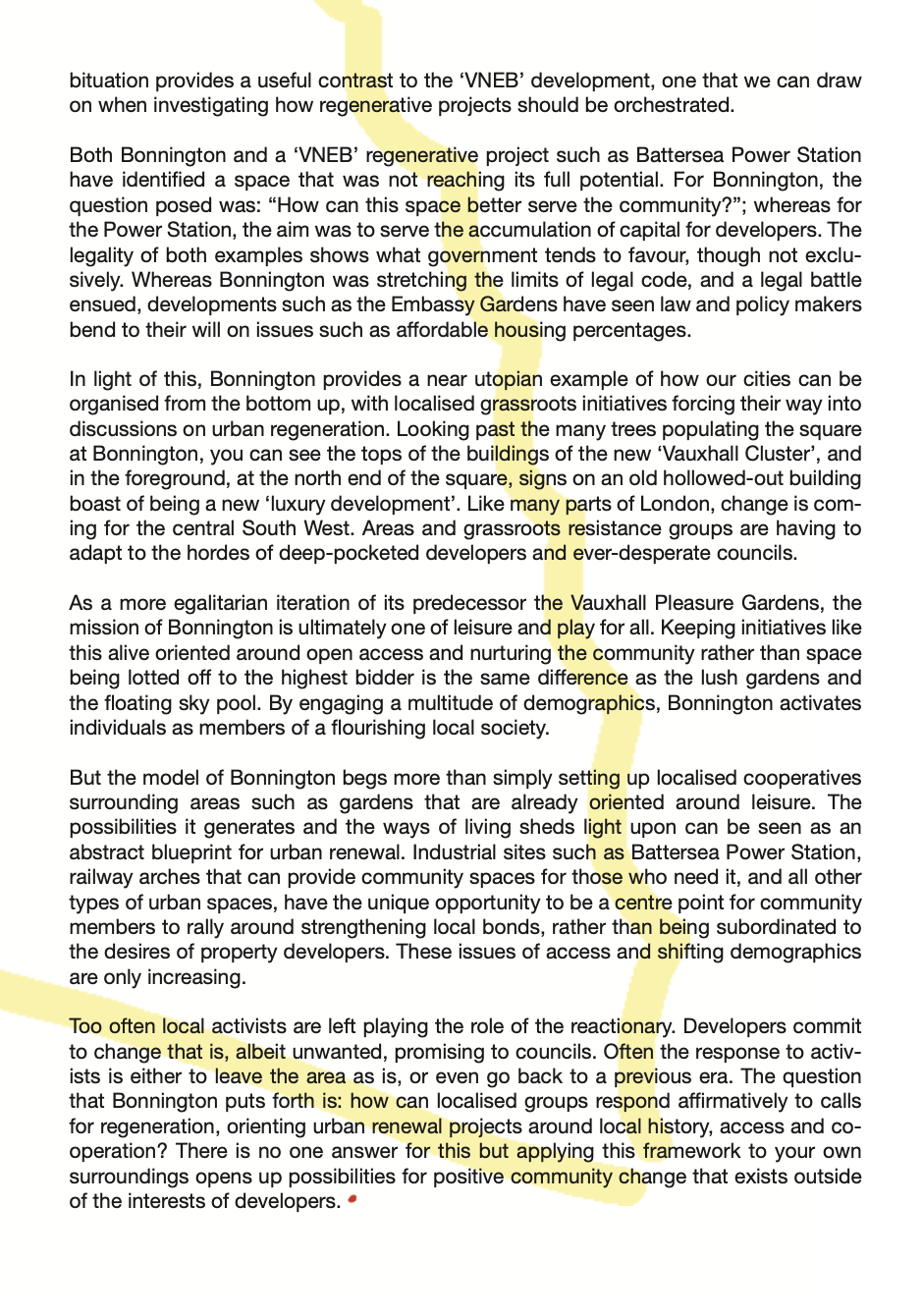 bituation provides a useful contrast to the ‘VNEB’ development, one that we can draw on when investigating how regenerative projects should be orchestrated.

Both Bonnington and a ‘VNEB’ regenerative project such as Battersea Power Station have identified a space that was not reaching its full potential. For Bonnington, the question posed was: “How can this space better serve the community?”; whereas for the Power Station, the aim was to serve the accumulation of capital for developers. The legality of both examples shows what government tends to favour, though not exclusively. Whereas Bonnington was stretching the limits of legal code, and a legal battle ensued, developments such as the Embassy Gardens have seen law and policy makers bend to their will on issues such as affordable housing percentages.

In light of this, Bonnington provides a near utopian example of how our cities can be organised from the bottom up, with localised grassroots initiatives forcing their way into discussions on urban regeneration. Looking past the many trees populating the square at Bonnington, you can see the tops of the buildings of the new ‘Vauxhall Cluster’, and in the foreground, at the north end of the square, signs on an old hollowed-out building boast of being a new ‘luxury development’. Like many parts of London, change is coming for the central South West. Areas and grassroots resistance groups are having to adapt to the hordes of deep-pocketed developers and ever-desperate councils.

As a more egalitarian iteration of its predecessor the Vauxhall Pleasure Gardens, the mission of Bonnington is ultimately one of leisure and play for all. Keeping initiatives like this alive oriented around open access and nurturing the community rather than space being lotted off to the highest bidder is the same difference as the lush gardens and the floating sky pool. By engaging a multitude of demographics, Bonnington activates individuals as members of a flourishing local society.

But the model of Bonnington begs more than simply setting up localised cooperatives surrounding areas such as gardens that are already oriented around leisure. The possibilities it generates and the ways of living sheds light upon can be seen as an abstract blueprint for urban renewal. Industrial sites such as Battersea Power Station, railway arches that can provide community spaces for those who need it, and all other types of urban spaces, have the unique opportunity to be a centre point for community members to rally around strengthening local bonds, rather than being subordinated to the desires of property developers. These issues of access and shifting demographics are only increasing.

Too often local activists are left playing the role of the reactionary. Developers commit to change that is, albeit unwanted, promising to councils. Often the response to activists is either to leave the area as is, or even go back to a previous era. The question that Bonnington puts forth is: how can localised groups respond affirmatively to calls for regeneration, orienting urban renewal projects around local history, access and cooperation? There is no one answer for this but applying this framework to your own surroundings opens up possibilities for positive community change that exists outside of the interests of developers.